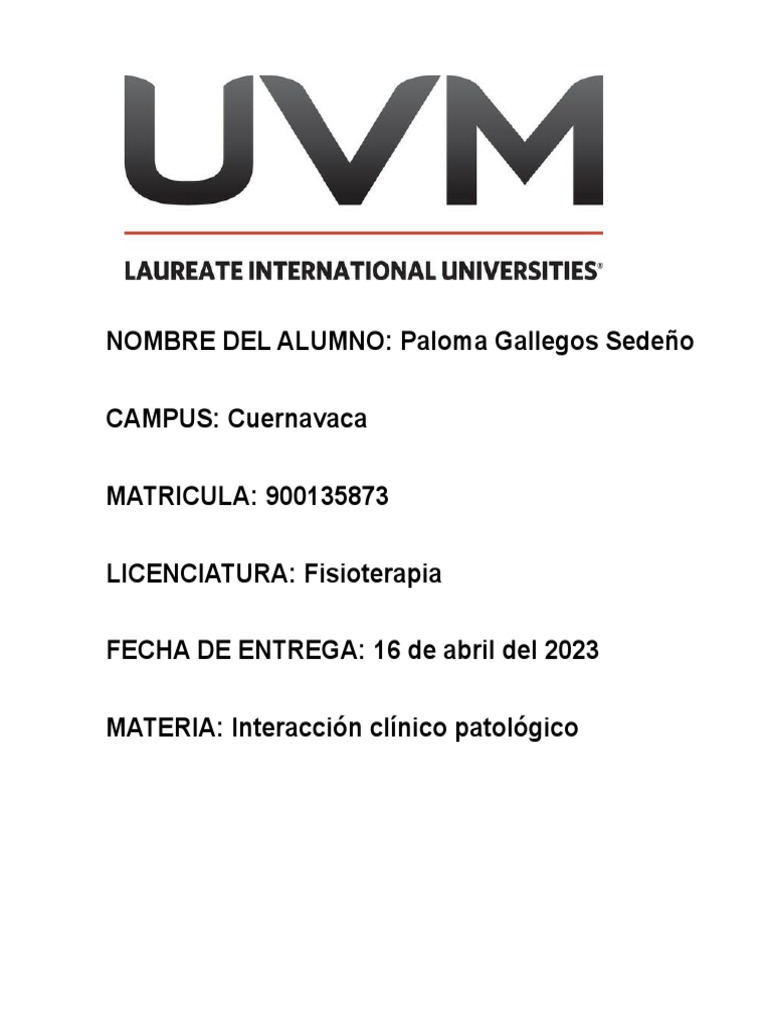 UVM

LAUREATE INTERNATIONAL UNIVERSITIES®

NOMBRE DEL ALUMNO: Paloma Gallegos Sedeño

CAMPUS: Cuernavaca

MATRICULA: 900135873

LICENCIATURA: Fisioterapia

FECHA DE ENTREGA: 16 de abril del 2023

MATERIA: Interacción clínico patológico